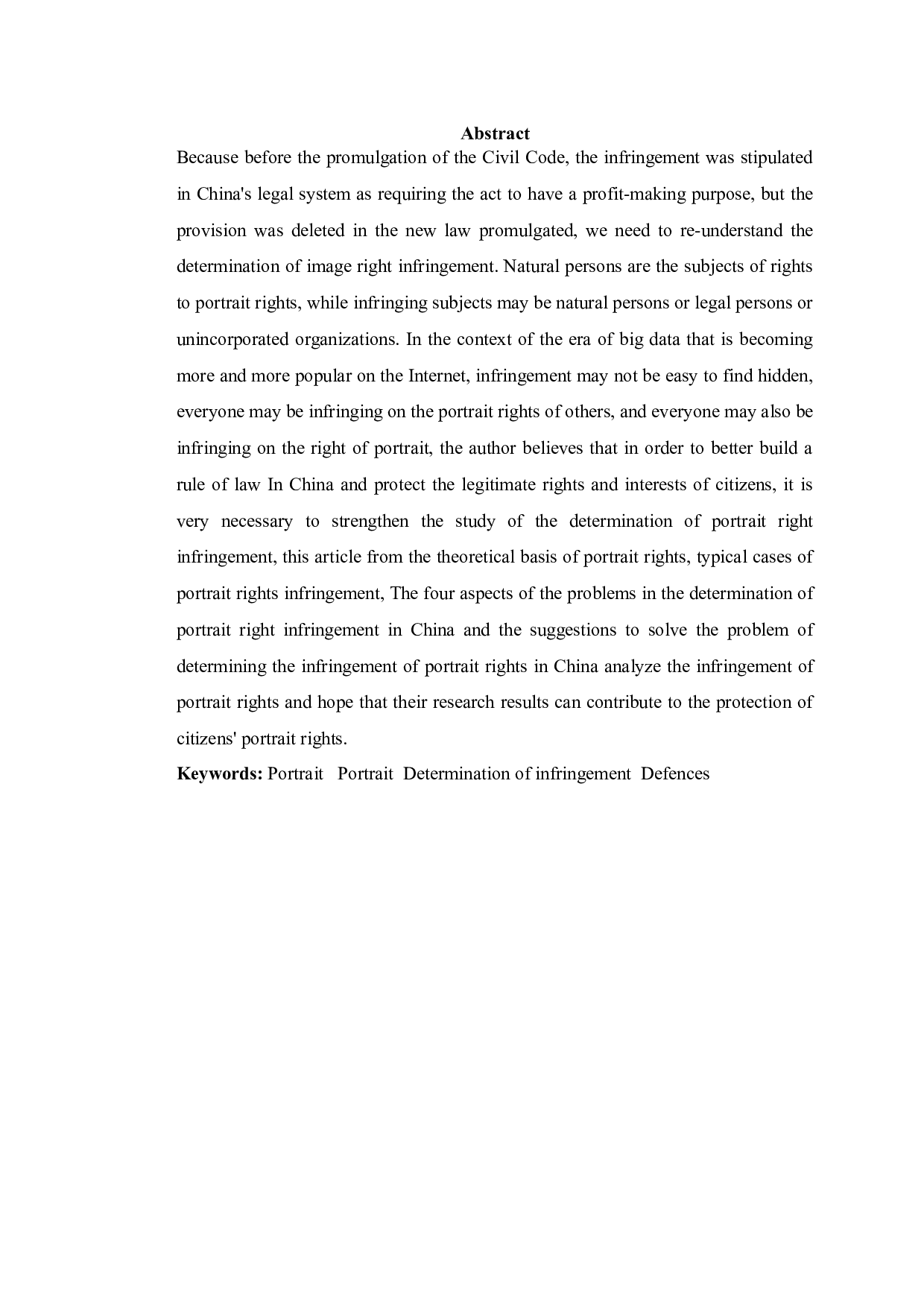 Abstract

Because before the promulgation of the Civil Code, the infringement was stipulated in China's legal system as requiring the act to have a profit-making purpose, but the provision was deleted in the new law promulgated, we need to re-understand the determination of image right infringement. Natural persons are the subjects of rights to portrait rights, while infringing subjects may be natural persons or legal persons or unincorporated organizations. In the context of the era of big data that is becoming more and more popular on the Internet, infringement may not be easy to find hidden, everyone may be infringing on the portrait rights of others, and everyone may also be infringing on the right of portrait, the author believes that in order to better build a rule of law In China and protect the legitimate rights and interests of citizens, it is very necessary to strengthen the study of the determination of portrait right infringement, this article from the theoretical basis of portrait rights, typical cases of portrait rights infringement, The four aspects of the problems in the determination of portrait right infringement in China and the suggestions to solve the problem of determining the infringement of portrait rights in China analyze the infringement of portrait rights and hope that their research results can contribute to the protection of citizens' portrait rights.

Keywords: Portrait Portrait Determination of infringement Defences